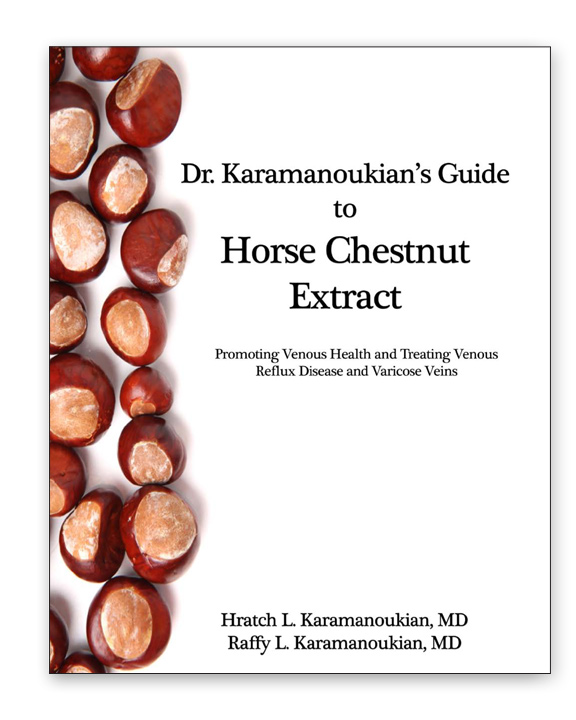 Dr. Karamanoukian's Guide to

Horse Chestnut Extract

Promoting Venous Health and Treating Venous Reflux Disease and Varicose Veins

Hratch L. Karamanoukian, MD
Raffy L. Karamanoukian, MD